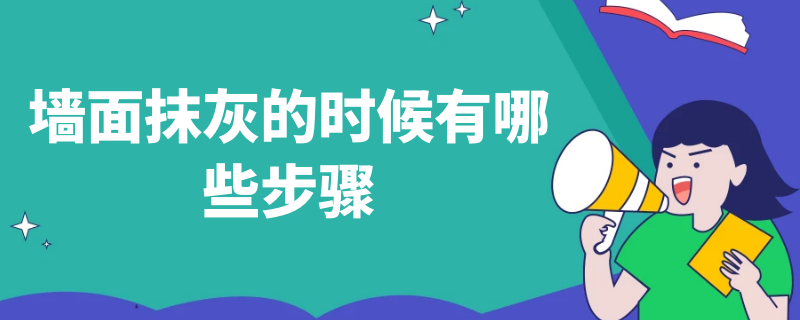 墙面抹灰的时候有哪些步骤